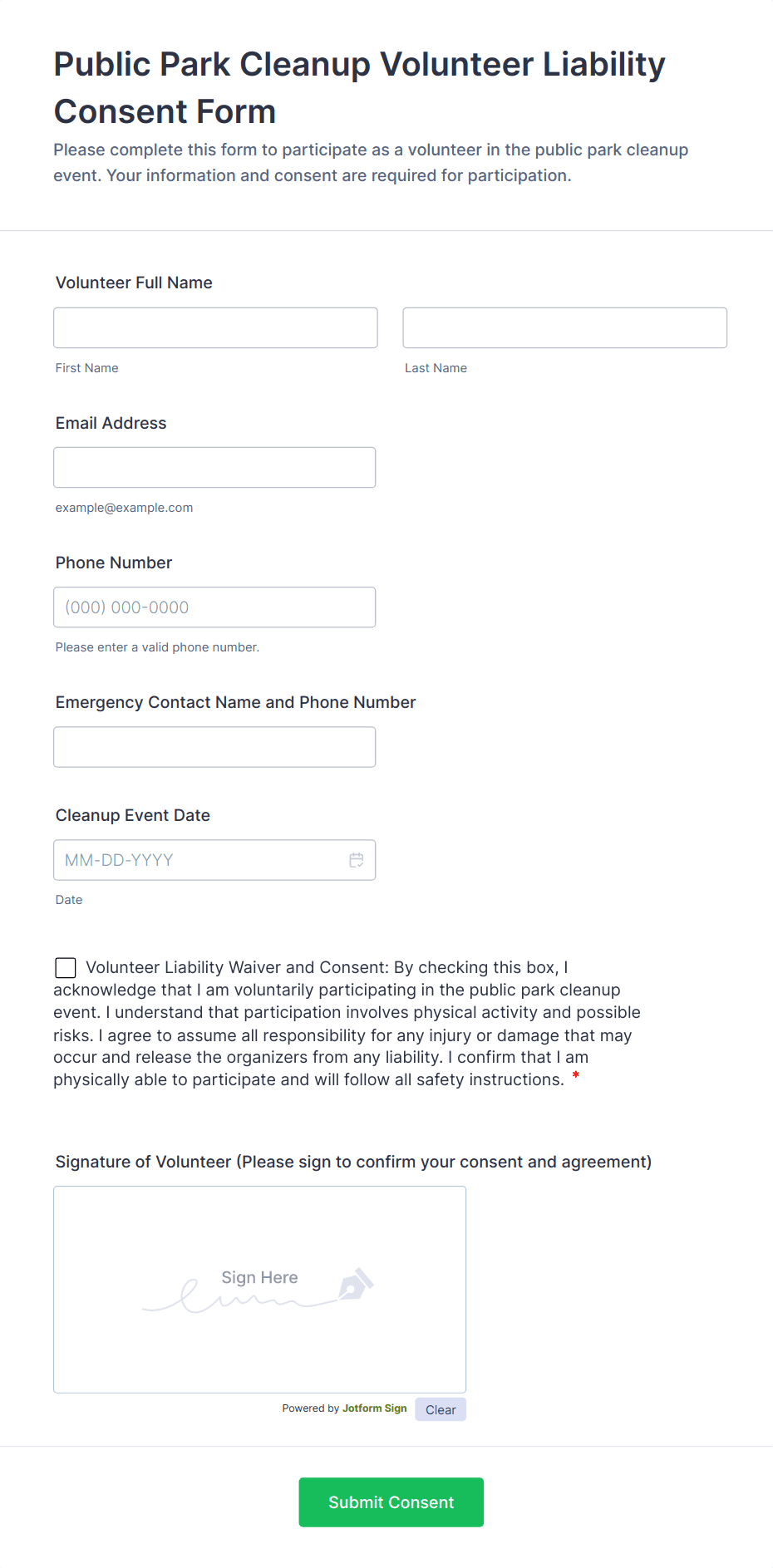 Public Park Cleanup Volunteer Liability Consent Form

Please complete this form to participate as a volunteer in the public park cleanup event. Your information and consent are required for participation.

Volunteer Full Name

First Name

Last Name

Email Address

example@example.com

Phone Number

(000) 000-0000

Please enter a valid phone number.

Emergency Contact Name and Phone Number

Cleanup Event Date

MM-DD-YYYY

Date

Volunteer Liability Waiver and Consent: By checking this box, I acknowledge that I am voluntarily participating in the public park cleanup event. I understand that participation involves physical activity and possible risks. I agree to assume all responsibility for any injury or damage that may occur and release the organizers from any liability. I confirm that I am physically able to participate and will follow all safety instructions. *

Signature of Volunteer (Please sign to confirm your consent and agreement)

Sign Here

Powered by Jotform Sign Clear

Submit Consent